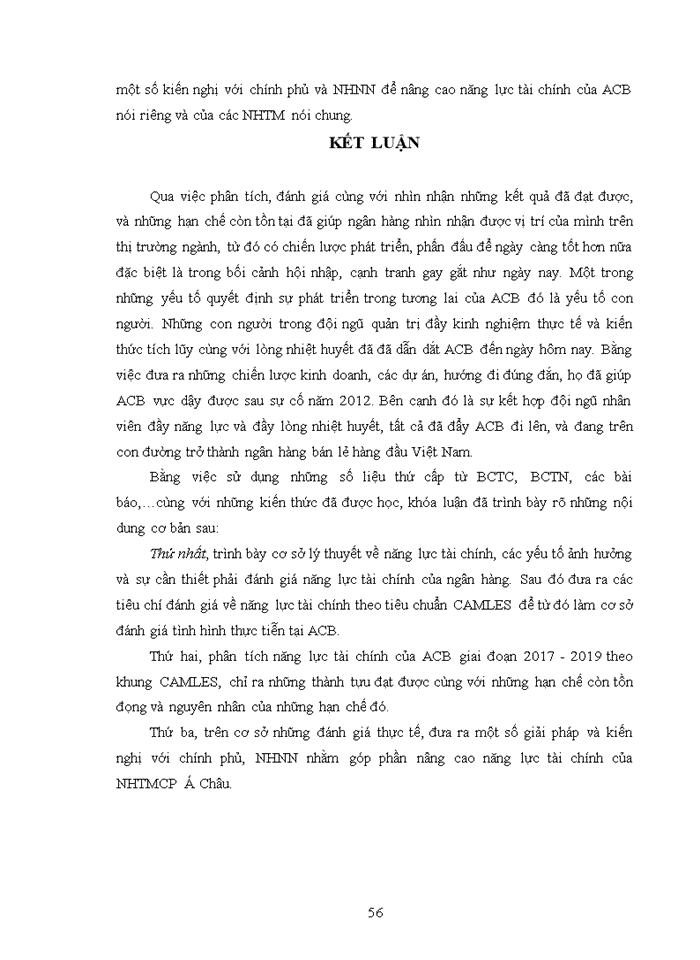 một số kiến nghị với chính phủ và NHNN để nâng cao năng lực tài chính của ACB nói riêng và của các NHTM nói chung.

KẾT LUẬN

Qua việc phân tích, đánh giá cùng với nhìn nhận những kết quả đã đạt được, và những hạn chế còn tồn tại đã giúp ngân hàng nhìn nhận được vị trí của mình trên thị trường ngành, từ đó có chiến lược phát triển, phấn đấu để ngày càng tốt hơn nữa đặc biệt là trong bối cảnh hội nhập, cạnh tranh gay gắt như ngày nay. Một trong những yếu tố quyết định sự phát triển trong tương lai của ACB đó là yếu tố con người. Những con người trong đội ngũ quản trị đầy kinh nghiệm thực tế và kiến thức tích lũy cùng với lòng nhiệt huyết đã đã dẫn dắt ACB đến ngày hôm nay. Bằng việc đưa ra những chiến lược kinh doanh, các dự án, hướng đi đúng đắn, họ đã giúp ACB vực dậy được sau sự cố năm 2012. Bên cạnh đó là sự kết hợp đội ngũ nhân viên đầy năng lực và đầy lòng nhiệt huyết, tất cả đã đẩy ACB đi lên, và đang trên con đường trở thành ngân hàng bán lẻ hàng đầu Việt Nam.

Bằng việc sử dụng những số liệu thứ cấp từ BCTC, BCTN, các bài báo,…cùng với những kiến thức đã được học, khóa luận đã trình bày rõ những nội dung cơ bản sau:

Thứ nhất, trình bày cơ sở lý thuyết về năng lực tài chính, các yếu tố ảnh hưởng và sự cần thiết phải đánh giá năng lực tài chính của ngân hàng. Sau đó đưa ra các tiêu chí đánh giá về năng lực tài chính theo tiêu chuẩn CAMLES để từ đó làm cơ sở đánh giá tình hình thực tiễn tại ACB.

Thứ hai, phân tích năng lực tài chính của ACB giai đoạn 2017 - 2019 theo khung CAMLES, chỉ ra những thành tựu đạt được cùng với những hạn chế còn tồn đọng và nguyên nhân của những hạn chế đó.

Thứ ba, trên cơ sở những đánh giá thực tế, đưa ra một số giải pháp và kiến nghị với chính phủ, NHNN nhằm góp phần nâng cao năng lực tài chính của NHTMCP Á Châu.

56